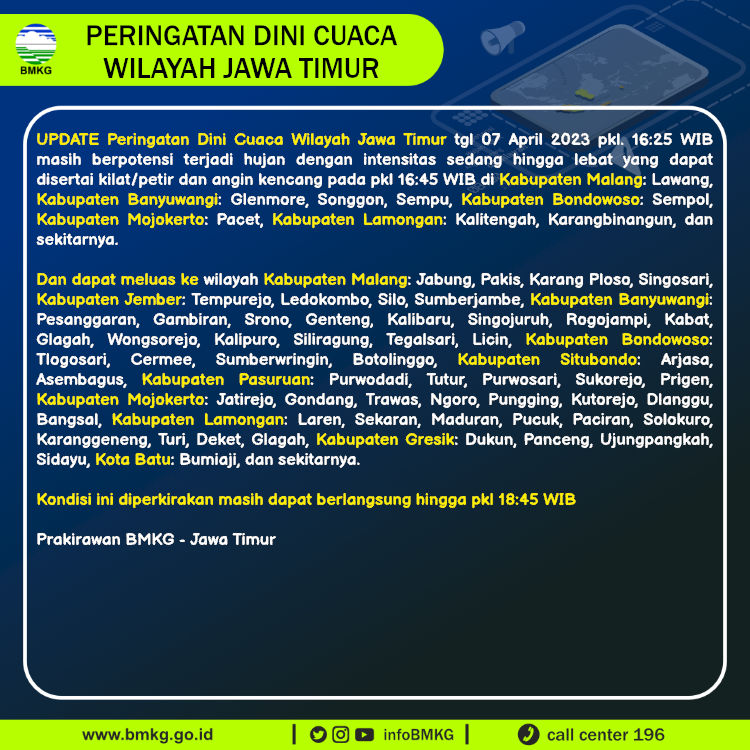 BMKG

PERINGATAN DINI CUACA WILAYAH JAWA TIMUR

UPDATE Peringatan Dini Cuaca Wilayah Jawa Timur tgl 07 April 2023 pkl. 16:25 WIB masih berpotensi terjadi hujan dengan intensitas sedang hingga lebat yang dapat disertai kilat/petir dan angin kencang pada pkl 16:45 WIB di Kabupaten Malang: Lawang, Kabupaten Banyuwangi: Glenmore, Songgon, Sempu, Kabupaten Bondowoso: Sempol, Kabupaten Mojokerto: Pacet, Kabupaten Lamongan: Kalitengah, Karangbinangun, dan sekitarnya.

Dan dapat meluas ke wilayah Kabupaten Malang: Jabung, Pakis, Karang Ploso, Singosari, Kabupaten Jember: Tempurejo, Ledokombo, Silo, Sumberjambe, Kabupaten Banyuwangi: Pesanggaran, Gambiran, Srono, Genteng, Kalibaru, Singojuruh, Rogojampi, Kabat, Glagah, Wongsorejo, Kalipuro, Siliragung, Tegalsari, Licin, Kabupaten Bondowoso: Tlogosari, Cermee, Sumberwringin, Botolinggo, Kabupaten Situbondo: Arjasa, Asembagus, Kabupaten Pasuruan: Purwodadi, Tutur, Purwosari, Sukorejo, Prigen, Kabupaten Mojokerto: Jatirejo, Gondang, Trawas, Ngoro, Pungging, Kutorejo, Dlanggu, Bangsal, Kabupaten Lamongan: Laren, Sekaran, Maduran, Pucuk, Paciran, Solokuro, Karanggeneng, Turi, Deket, Glagah, Kabupaten Gresik: Dukun, Panceng, Ujungpangkah, Sidayu, Kota Batu: Bumiaji, dan sekitarnya.

Kondisi ini diperkirakan masih dapat berlangsung hingga pkl 18:45 WIB

Prakirawan BMKG - Jawa Timur

www.bmkg.go.id | infoBMKG | call center 196